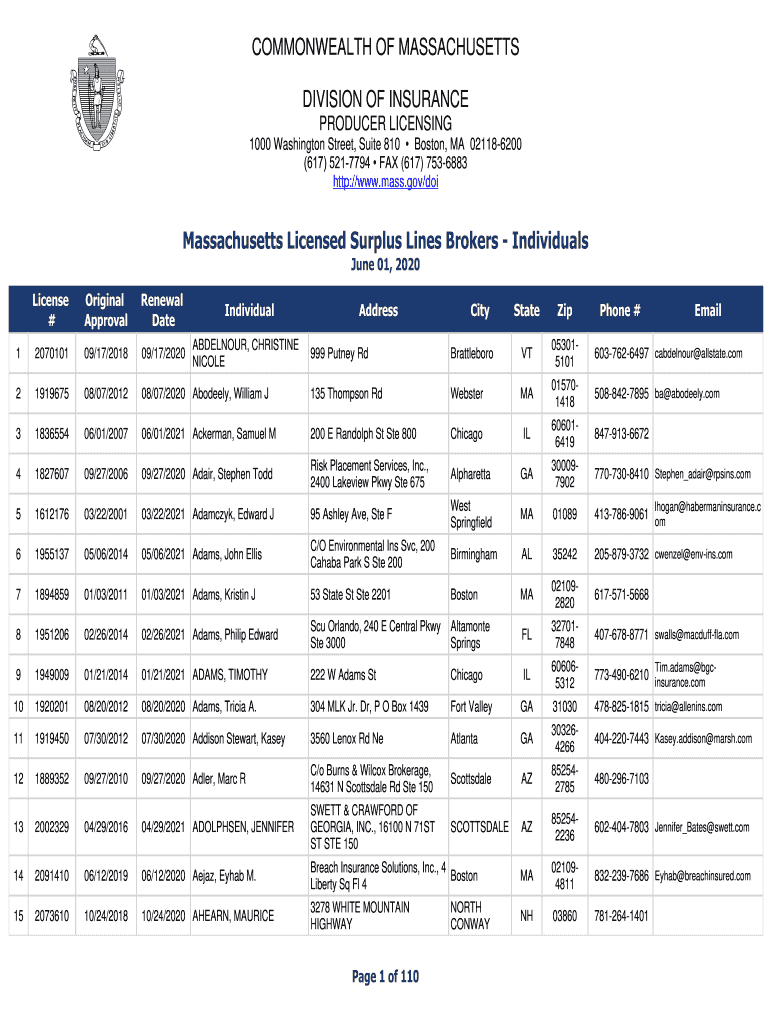 COMMONWEALTH OF MASSACHUSETTS

DIVISION OF INSURANCE
PRODUCER LICENSING
1000 Washington Street, Suite 810 • Boston, MA 02118-6200
(617) 521-7794 • FAX (617) 753-6883
http://www.mass.gov/doi

Massachusetts Licensed Surplus Lines Brokers - Individuals
June 01, 2020

| | License # | Original Approval | Renewal Date | Individual | Address | City | State | Zip | Phone # | Email |
|---|---|---|---|---|---|---|---|---|---|---|
| 1 | 2070101 | 09/17/2018 | 09/17/2020 | ABDELNOUR, CHRISTINE NICOLE | 999 Putney Rd | Brattleboro | VT | 05301-5101 | 603-762-6497 | cabdelnour@allstate.com |
| 2 | 1919675 | 08/07/2012 | 08/07/2020 | Abodeely, William J | 135 Thompson Rd | Webster | MA | 01570-1418 | 508-842-7895 | ba@abodeely.com |
| 3 | 1836554 | 06/01/2007 | 06/01/2021 | Ackerman, Samuel M | 200 E Randolph St Ste 800 | Chicago | IL | 60601-6419 | 847-913-6672 | |
| 4 | 1827607 | 09/27/2006 | 09/27/2020 | Adair, Stephen Todd | Risk Placement Services, Inc., 2400 Lakeview Pkwy Ste 675 | Alpharetta | GA | 30009-7902 | 770-730-8410 | Stephen_adair@rpsins.com |
| 5 | 1612176 | 03/22/2001 | 03/22/2021 | Adamczyk, Edward J | 95 Ashley Ave, Ste F | West Springfield | MA | 01089 | 413-786-9061 | lhogan@habermaninsurance.com |
| 6 | 1955137 | 05/06/2014 | 05/06/2021 | Adams, John Ellis | C/O Environmental Ins Svc, 200 Cahaba Park S Ste 200 | Birmingham | AL | 35242 | 205-879-3732 | cwenzel@env-ins.com |
| 7 | 1894859 | 01/03/2011 | 01/03/2021 | Adams, Kristin J | 53 State St Ste 2201 | Boston | MA | 02109-2820 | 617-571-5668 | |
| 8 | 1951206 | 02/26/2014 | 02/26/2021 | Adams, Philip Edward | Scu Orlando, 240 E Central Pkwy Ste 3000 | Altamonte Springs | FL | 32701-7848 | 407-678-8771 | swalls@macduff-fla.com |
| 9 | 1949009 | 01/21/2014 | 01/21/2021 | ADAMS, TIMOTHY | 222 W Adams St | Chicago | IL | 60606-5312 | 773-490-6210 | Tim.adams@bgc-insurance.com |
| 10 | 1920201 | 08/20/2012 | 08/20/2020 | Adams, Tricia A. | 304 MLK Jr. Dr, P O Box 1439 | Fort Valley | GA | 31030 | 478-825-1815 | tricia@allenins.com |
| 11 | 1919450 | 07/30/2012 | 07/30/2020 | Addison Stewart, Kasey | 3560 Lenox Rd Ne | Atlanta | GA | 30326-4266 | 404-220-7443 | Kasey.addison@marsh.com |
| 12 | 1889352 | 09/27/2010 | 09/27/2020 | Adler, Marc R | C/o Burns & Wilcox Brokerage, 14631 N Scottsdale Rd Ste 150 | Scottsdale | AZ | 85254-2785 | 480-296-7103 | |
| 13 | 2002329 | 04/29/2016 | 04/29/2021 | ADOLPHSEN, JENNIFER | SWETT & CRAWFORD OF GEORGIA, INC., 16100 N 71ST ST STE 150 | SCOTTSDALE | AZ | 85254-2236 | 602-404-7803 | Jennifer_Bates@swett.com |
| 14 | 2091410 | 06/12/2019 | 06/12/2020 | Aejaz, Eyhab M. | Breach Insurance Solutions, Inc., 4 Liberty Sq Fl 4 | Boston | MA | 02109-4811 | 832-239-7686 | Eyhab@breachinsured.com |
| 15 | 2073610 | 10/24/2018 | 10/24/2020 | AHEARN, MAURICE | 3278 WHITE MOUNTAIN HIGHWAY | NORTH CONWAY | NH | 03860 | 781-264-1401 | |

Page 1 of 110